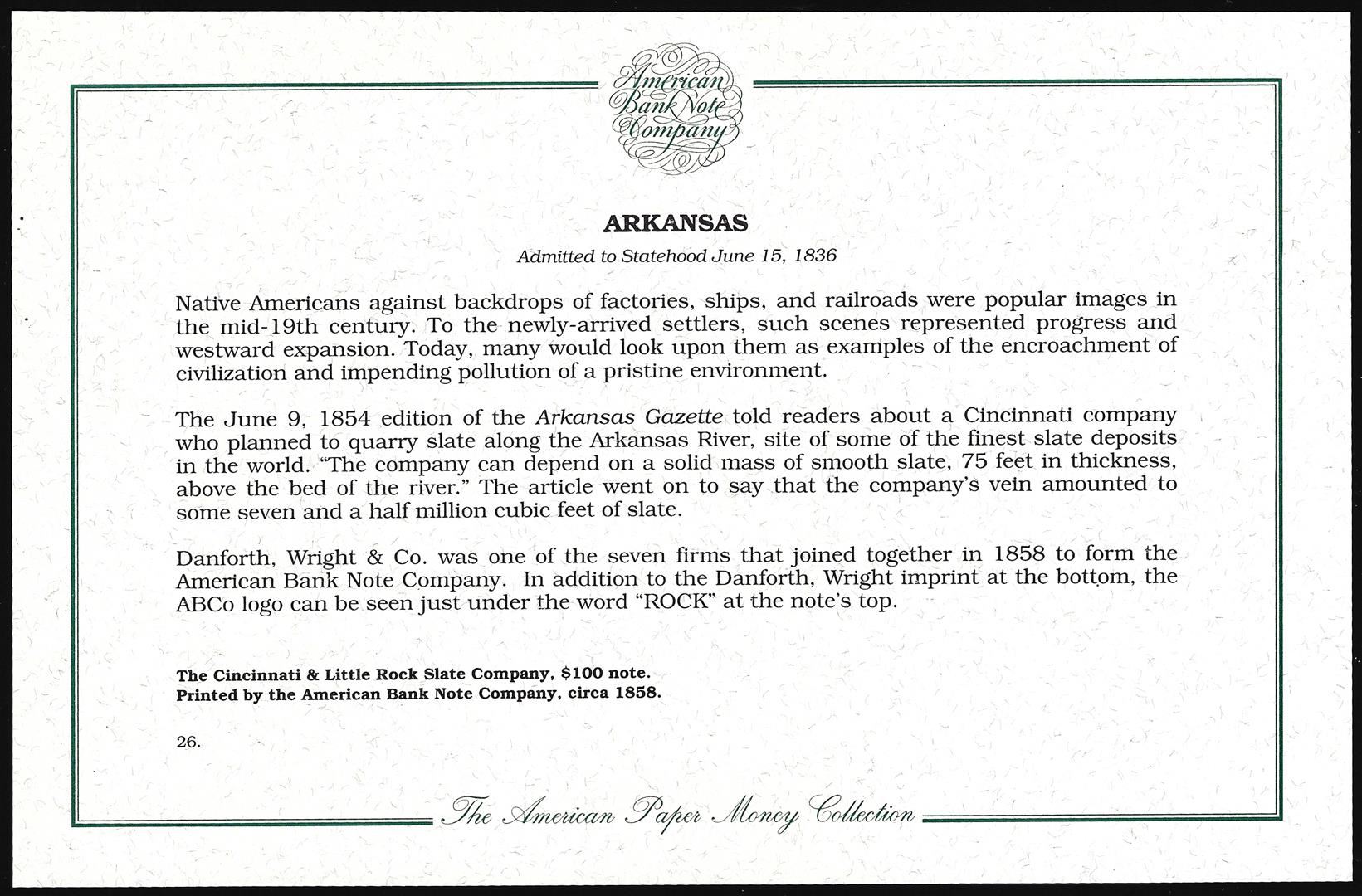 American Bank Note Company

ARKANSAS

Admitted to Statehood June 15, 1836

Native Americans against backdrops of factories, ships, and railroads were popular images in the mid-19th century. To the newly-arrived settlers, such scenes represented progress and westward expansion. Today, many would look upon them as examples of the encroachment of civilization and impending pollution of a pristine environment.

The June 9, 1854 edition of the Arkansas Gazette told readers about a Cincinnati company who planned to quarry slate along the Arkansas River, site of some of the finest slate deposits in the world. "The company can depend on a solid mass of smooth slate, 75 feet in thickness, above the bed of the river." The article went on to say that the company's vein amounted to some seven and a half million cubic feet of slate.

Danforth, Wright & Co. was one of the seven firms that joined together in 1858 to form the American Bank Note Company. In addition to the Danforth, Wright imprint at the bottom, the ABCo logo can be seen just under the word "ROCK" at the note's top.

The Cincinnati & Little Rock Slate Company, $100 note.
Printed by the American Bank Note Company, circa 1858.

26.

The American Paper Money Collection